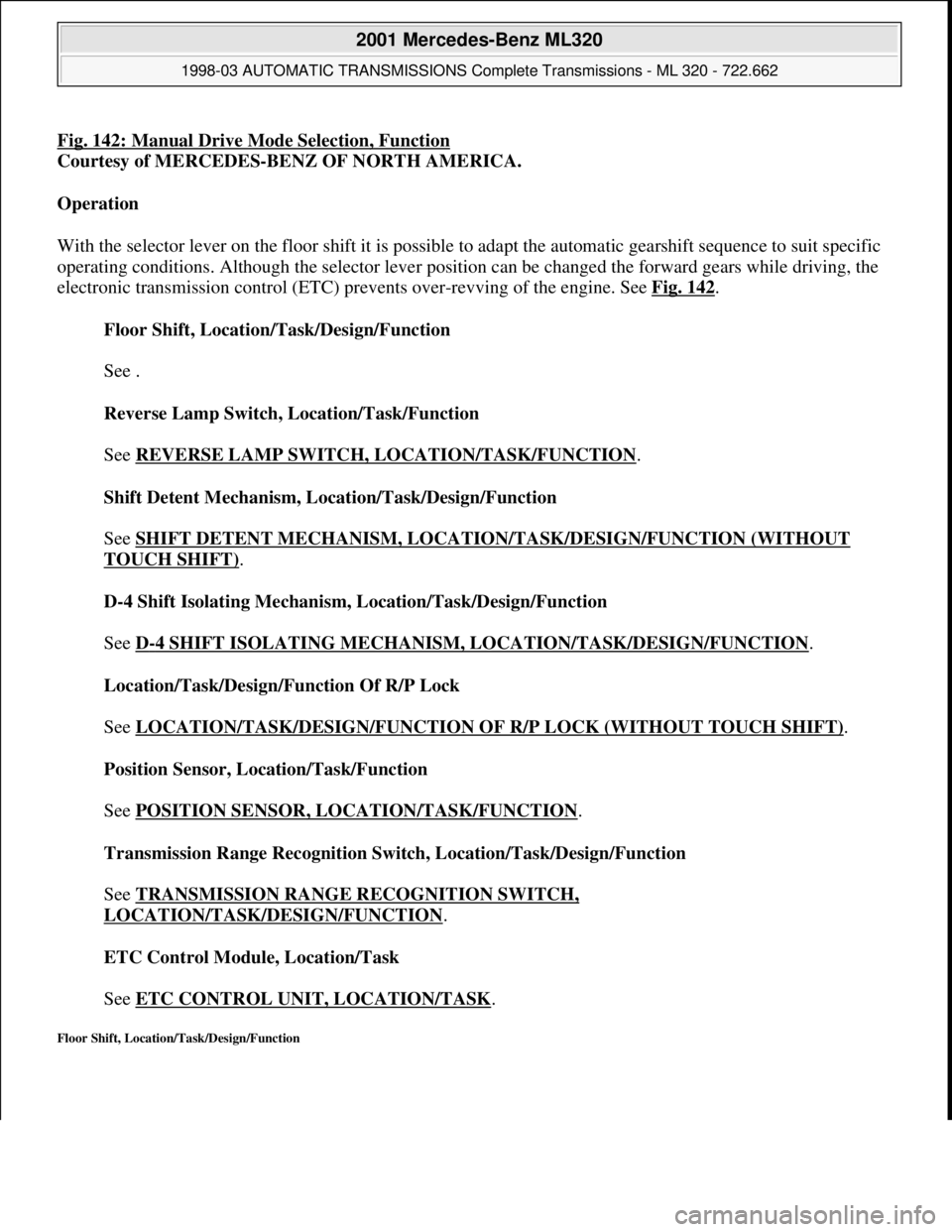 2001 Mercedes-Benz ML320

1998-03 AUTOMATIC TRANSMISSIONS Complete Transmissions - ML 320 - 722.662

Fig. 142: Manual Drive Mode Selection, Function
Courtesy of MERCEDES-BENZ OF NORTH AMERICA.

Operation

With the selector lever on the floor shift it is possible to adapt the automatic gearshift sequence to suit specific operating conditions. Although the selector lever position can be changed the forward gears while driving, the electronic transmission control (ETC) prevents over-revving of the engine. See Fig. 142.

Floor Shift, Location/Task/Design/Function

See .

Reverse Lamp Switch, Location/Task/Function

See REVERSE LAMP SWITCH, LOCATION/TASK/FUNCTION.

Shift Detent Mechanism, Location/Task/Design/Function

See SHIFT DETENT MECHANISM, LOCATION/TASK/DESIGN/FUNCTION (WITHOUT TOUCH SHIFT).

D-4 Shift Isolating Mechanism, Location/Task/Design/Function

See D-4 SHIFT ISOLATING MECHANISM, LOCATION/TASK/DESIGN/FUNCTION.

Location/Task/Design/Function Of R/P Lock

See LOCATION/TASK/DESIGN/FUNCTION OF R/P LOCK (WITHOUT TOUCH SHIFT).

Position Sensor, Location/Task/Function

See POSITION SENSOR, LOCATION/TASK/FUNCTION.

Transmission Range Recognition Switch, Location/Task/Design/Function

See TRANSMISSION RANGE RECOGNITION SWITCH, LOCATION/TASK/DESIGN/FUNCTION.

ETC Control Module, Location/Task

See ETC CONTROL UNIT, LOCATION/TASK.

Floor Shift, Location/Task/Design/Function

carmanualsonline.info